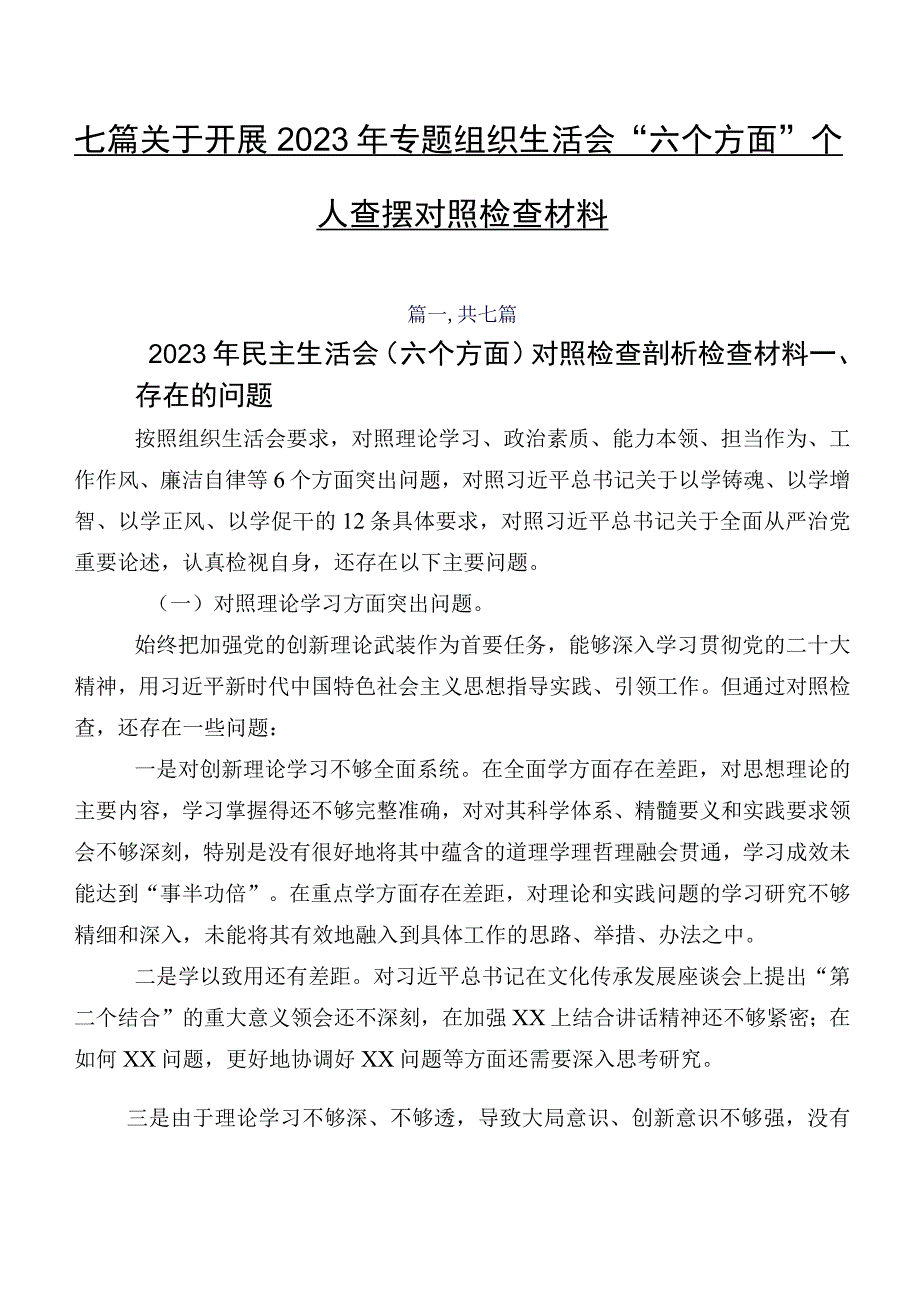 七篇关于开展2023年专题组织生活会“六个方面”个人查摆对照检查材料

篇一，共七篇

2023年民主生活会（六个方面）对照检查剖析检查材料一、存在的问题

按照组织生活会要求，对照理论学习、政治素质、能力本领、担当作为、工作作风、廉洁自律等6个方面突出问题，对照习近平总书记关于以学铸魂、以学增智、以学正风、以学促干的12条具体要求，对照习近平总书记关于全面从严治党重要论述，认真检视自身，还存在以下主要问题。

（一）对照理论学习方面突出问题。

始终把加强党的创新理论武装作为首要任务，能够深入学习贯彻党的二十大精神，用习近平新时代中国特色社会主义思想指导实践、引领工作。但通过对照检查，还存在一些问题：

一是对创新理论学习不够全面系统。在全面学方面存在差距，对思想理论的主要内容，学习掌握得还不够完整准确，对对其科学体系、精髓要义和实践要求领会不够深刻，特别是没有很好地将其中蕴含的道理学理哲理融会贯通，学习成效未能达到“事半功倍”。在重点学方面存在差距，对理论和实践问题的学习研究不够精细和深入，未能将其有效地融入到具体工作的思路、举措、办法之中。

二是学以致用还有差距。对习近平总书记在文化传承发展座谈会上提出“第二个结合”的重大意义领会还不深刻，在加强XX上结合讲话精神还不够紧密；在如何XX问题，更好地协调好XX问题等方面还需要深入思考研究。

三是由于理论学习不够深、不够透，导致大局意识、创新意识不够强，没有